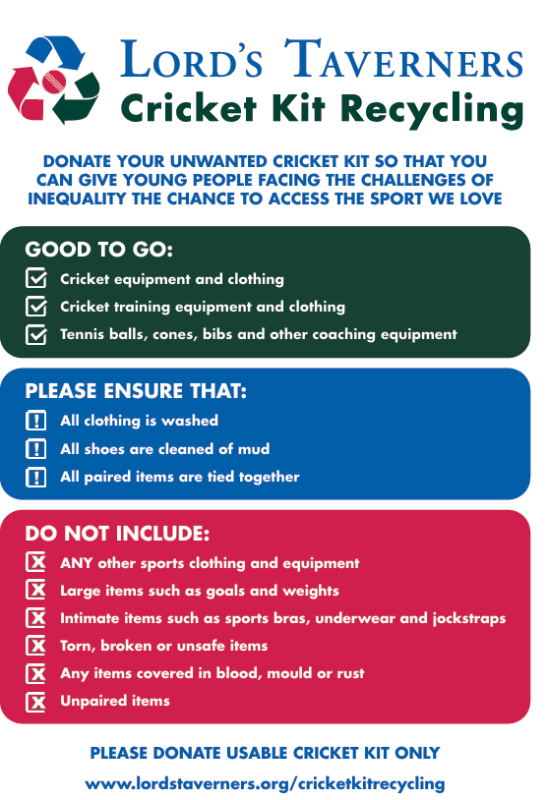 LORD'S TAVERNERS
Cricket Kit Recycling

DONATE YOUR UNWANTED CRICKET KIT SO THAT YOU CAN GIVE YOUNG PEOPLE FACING THE CHALLENGES OF INEQUALITY THE CHANCE TO ACCESS THE SPORT WE LOVE

GOOD TO GO:
Cricket equipment and clothing
Cricket training equipment and clothing
Tennis balls, cones, bibs and other coaching equipment

PLEASE ENSURE THAT:
All clothing is washed
All shoes are cleaned of mud
All paired items are tied together

DO NOT INCLUDE:
ANY other sports clothing and equipment
Large items such as goals and weights
Intimate items such as sports bras, underwear and jockstraps
Torn, broken or unsafe items
Any items covered in blood, mould or rust
Unpaired items

PLEASE DONATE USABLE CRICKET KIT ONLY
www.lordstaverners.org/cricketkitrecycling